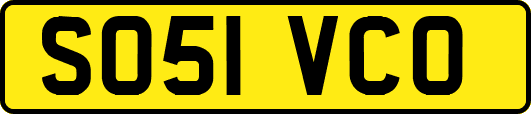 SO51 VCO